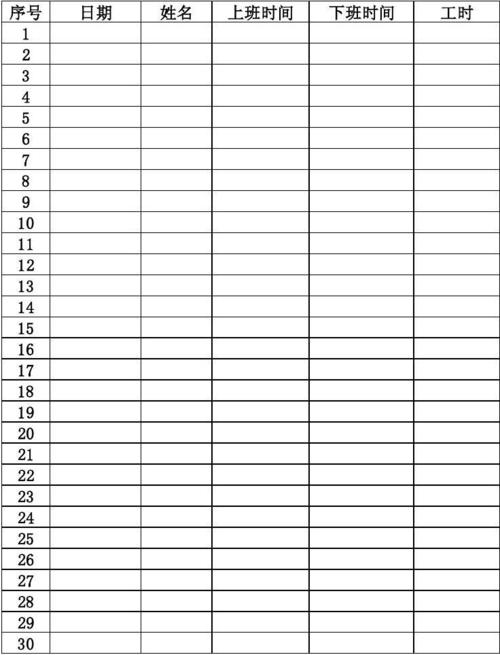 | 序号 | 日期 | 姓名 | 上班时间 | 下班时间 | 工时 |
|---|---|---|---|---|---|
| 1 | | | | | |
| 2 | | | | | |
| 3 | | | | | |
| 4 | | | | | |
| 5 | | | | | |
| 6 | | | | | |
| 7 | | | | | |
| 8 | | | | | |
| 9 | | | | | |
| 10 | | | | | |
| 11 | | | | | |
| 12 | | | | | |
| 13 | | | | | |
| 14 | | | | | |
| 15 | | | | | |
| 16 | | | | | |
| 17 | | | | | |
| 18 | | | | | |
| 19 | | | | | |
| 20 | | | | | |
| 21 | | | | | |
| 22 | | | | | |
| 23 | | | | | |
| 24 | | | | | |
| 25 | | | | | |
| 26 | | | | | |
| 27 | | | | | |
| 28 | | | | | |
| 29 | | | | | |
| 30 | | | | | |